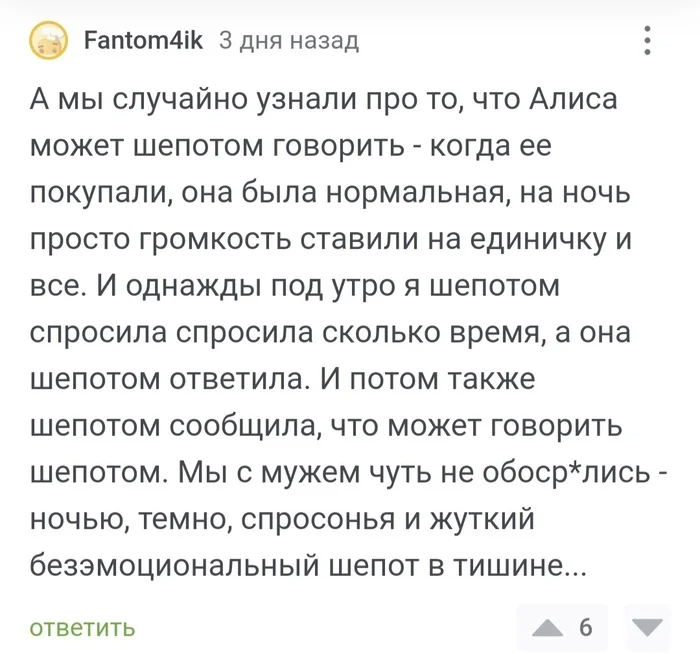 Fantom4ik 3 дня назад

А мы случайно узнали про то, что Алиса может шепотом говорить - когда ее покупали, она была нормальная, на ночь просто громкость ставили на единичку и все. И однажды под утро я шепотом спросила спросила сколько время, а она шепотом ответила. И потом также шепотом сообщила, что может говорить шепотом. Мы с мужем чуть не обоср*лись - ночью, темно, спросонья и жуткий безэмоциональный шепот в тишине...

ответить

6